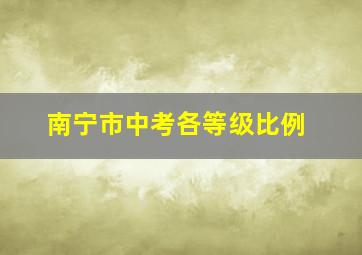 南宁市中考各等级比例